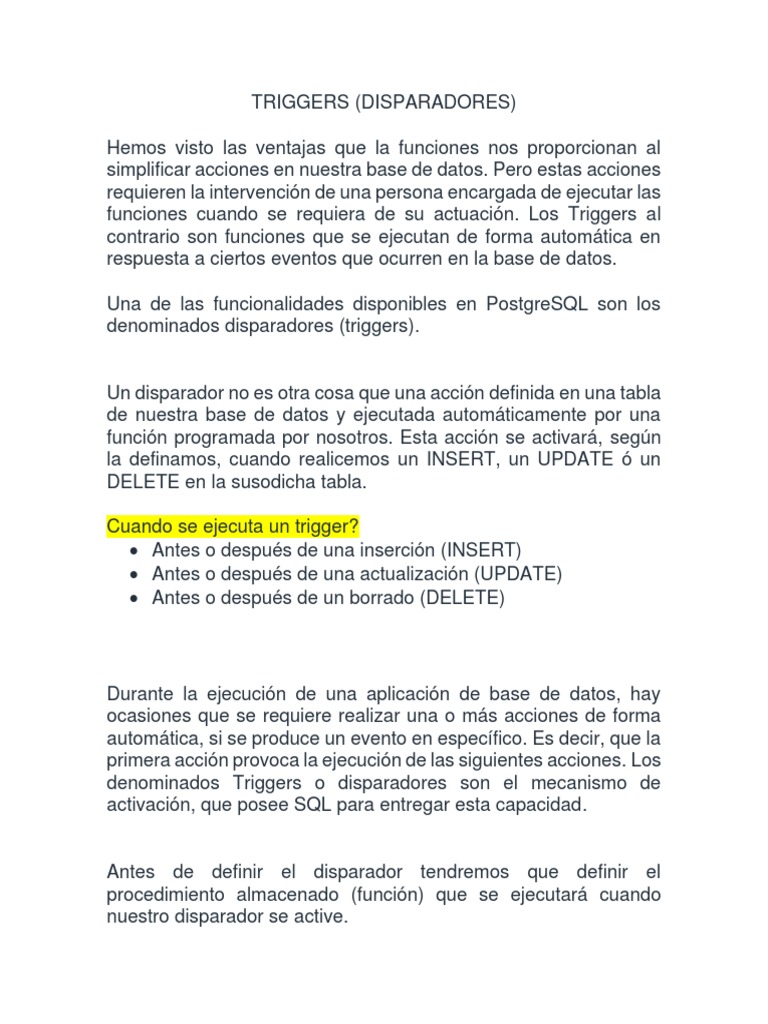 TRIGGERS (DISPARADORES)

Hemos visto las ventajas que la funciones nos proporcionan al simplificar acciones en nuestra base de datos. Pero estas acciones requieren la intervención de una persona encargada de ejecutar las funciones cuando se requiera de su actuación. Los Triggers al contrario son funciones que se ejecutan de forma automática en respuesta a ciertos eventos que ocurren en la base de datos.

Una de las funcionalidades disponibles en PostgreSQL son los denominados disparadores (triggers).

Un disparador no es otra cosa que una acción definida en una tabla de nuestra base de datos y ejecutada automáticamente por una función programada por nosotros. Esta acción se activará, según la definamos, cuando realicemos un INSERT, un UPDATE ó un DELETE en la susodicha tabla.

Cuando se ejecuta un trigger?
• Antes o después de una inserción (INSERT)
• Antes o después de una actualización (UPDATE)
• Antes o después de un borrado (DELETE)

Durante la ejecución de una aplicación de base de datos, hay ocasiones que se requiere realizar una o más acciones de forma automática, si se produce un evento en específico. Es decir, que la primera acción provoca la ejecución de las siguientes acciones. Los denominados Triggers o disparadores son el mecanismo de activación, que posee SQL para entregar esta capacidad.

Antes de definir el disparador tendremos que definir el procedimiento almacenado (función) que se ejecutará cuando nuestro disparador se active.